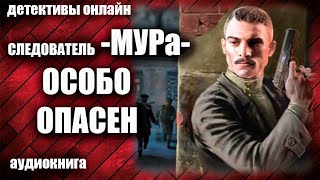 детективы онлайн

СЛЕДОВАТЕЛЬ -МУРа-

ОСОБО ОПАСЕН

аудиокнига